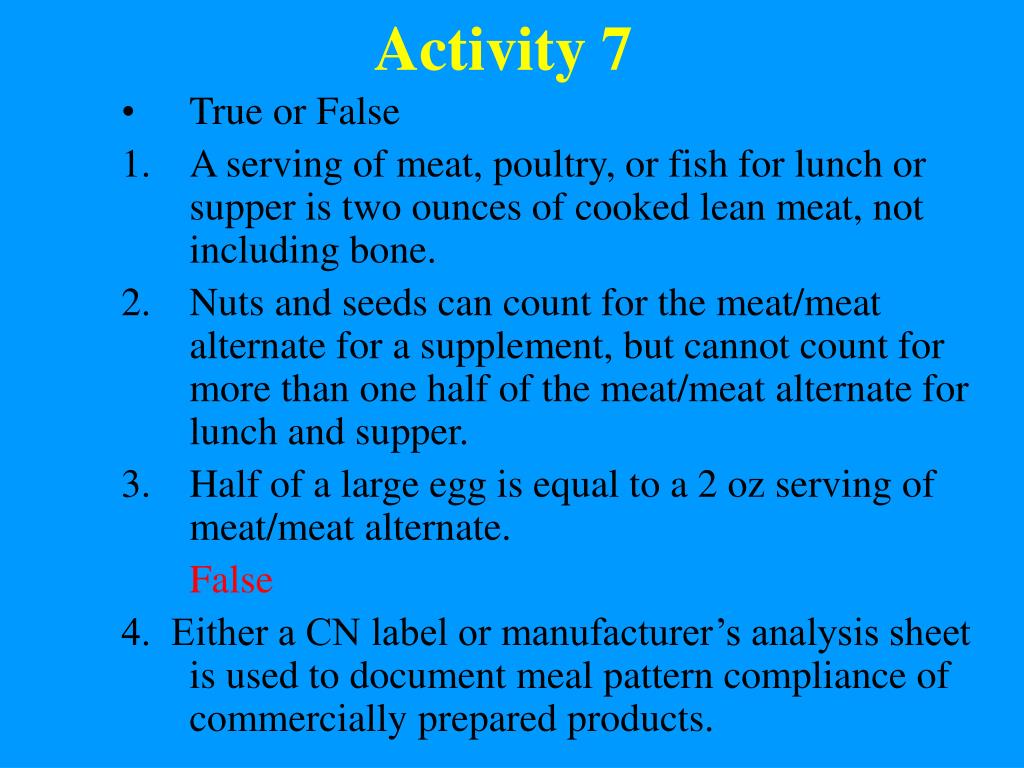 Activity 7

• True or False

1. A serving of meat, poultry, or fish for lunch or supper is two ounces of cooked lean meat, not including bone.

2. Nuts and seeds can count for the meat/meat alternate for a supplement, but cannot count for more than one half of the meat/meat alternate for lunch and supper.

3. Half of a large egg is equal to a 2 oz serving of meat/meat alternate.

False

4. Either a CN label or manufacturer's analysis sheet is used to document meal pattern compliance of commercially prepared products.